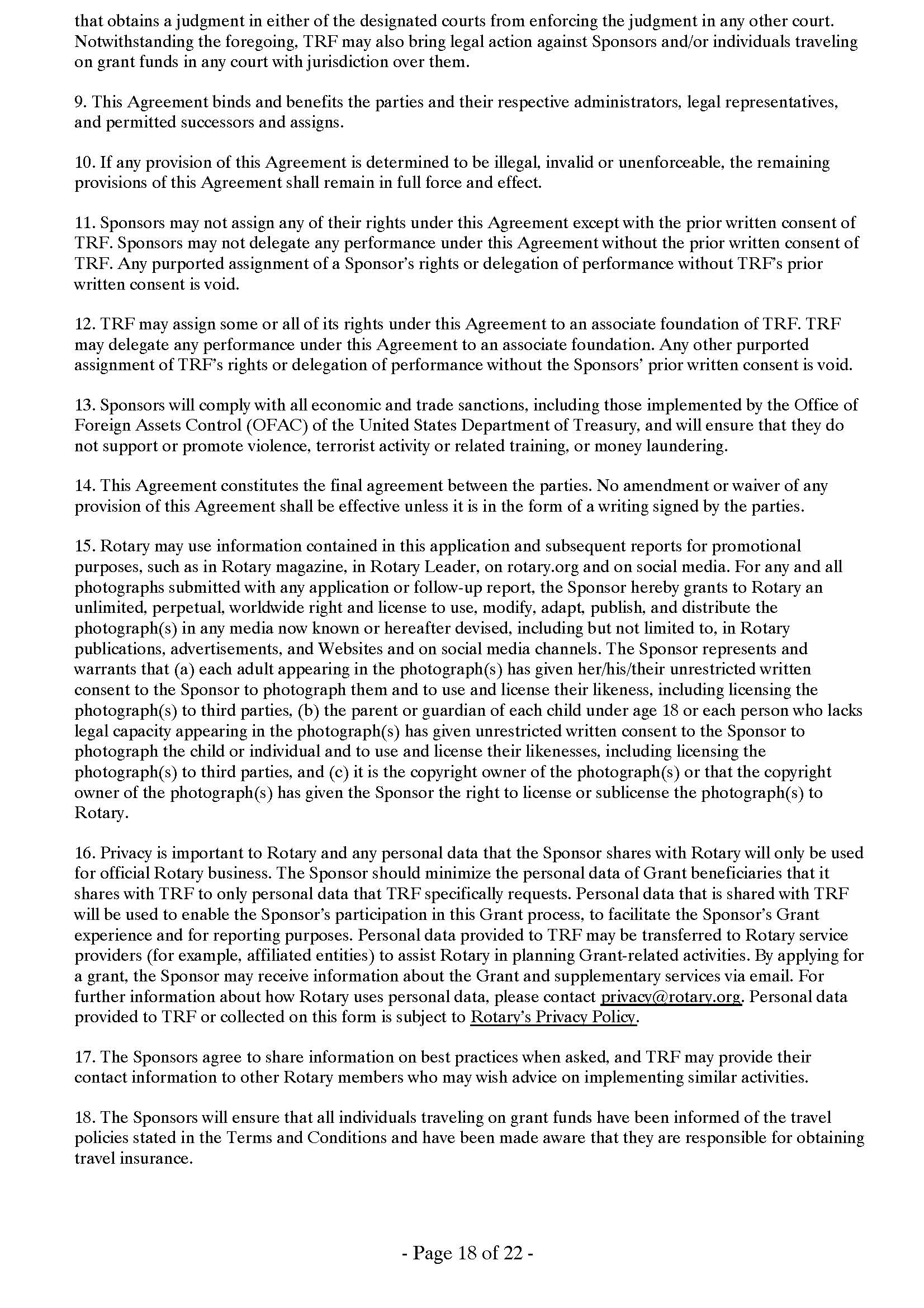 that obtains a judgment in either of the designated courts from enforcing the judgment in any other court. Notwithstanding the foregoing, TRF may also bring legal action against Sponsors and/or individuals traveling on grant funds in any court with jurisdiction over them.

9. This Agreement binds and benefits the parties and their respective administrators, legal representatives, and permitted successors and assigns.

10. If any provision of this Agreement is determined to be illegal, invalid or unenforceable, the remaining provisions of this Agreement shall remain in full force and effect.

11. Sponsors may not assign any of their rights under this Agreement except with the prior written consent of TRF. Sponsors may not delegate any performance under this Agreement without the prior written consent of TRF. Any purported assignment of a Sponsor's rights or delegation of performance without TRF's prior written consent is void.

12. TRF may assign some or all of its rights under this Agreement to an associate foundation of TRF. TRF may delegate any performance under this Agreement to an associate foundation. Any other purported assignment of TRF's rights or delegation of performance without the Sponsors' prior written consent is void.

13. Sponsors will comply with all economic and trade sanctions, including those implemented by the Office of Foreign Assets Control (OFAC) of the United States Department of Treasury, and will ensure that they do not support or promote violence, terrorist activity or related training, or money laundering.

14. This Agreement constitutes the final agreement between the parties. No amendment or waiver of any provision of this Agreement shall be effective unless it is in the form of a writing signed by the parties.

15. Rotary may use information contained in this application and subsequent reports for promotional purposes, such as in Rotary magazine, in Rotary Leader, on rotary.org and on social media. For any and all photographs submitted with any application or follow-up report, the Sponsor hereby grants to Rotary an unlimited, perpetual, worldwide right and license to use, modify, adapt, publish, and distribute the photograph(s) in any media now known or hereafter devised, including but not limited to, in Rotary publications, advertisements, and Websites and on social media channels. The Sponsor represents and warrants that (a) each adult appearing in the photograph(s) has given her/his/their unrestricted written consent to the Sponsor to photograph them and to use and license their likeness, including licensing the photograph(s) to third parties, (b) the parent or guardian of each child under age 18 or each person who lacks legal capacity appearing in the photograph(s) has given unrestricted written consent to the Sponsor to photograph the child or individual and to use and license their likenesses, including licensing the photograph(s) to third parties, and (c) it is the copyright owner of the photograph(s) or that the copyright owner of the photograph(s) has given the Sponsor the right to license or sublicense the photograph(s) to Rotary.

16. Privacy is important to Rotary and any personal data that the Sponsor shares with Rotary will only be used for official Rotary business. The Sponsor should minimize the personal data of Grant beneficiaries that it shares with TRF to only personal data that TRF specifically requests. Personal data that is shared with TRF will be used to enable the Sponsor's participation in this Grant process, to facilitate the Sponsor's Grant experience and for reporting purposes. Personal data provided to TRF may be transferred to Rotary service providers (for example, affiliated entities) to assist Rotary in planning Grant-related activities. By applying for a grant, the Sponsor may receive information about the Grant and supplementary services via email. For further information about how Rotary uses personal data, please contact privacy@rotary.org. Personal data provided to TRF or collected on this form is subject to Rotary's Privacy Policy.

17. The Sponsors agree to share information on best practices when asked, and TRF may provide their contact information to other Rotary members who may wish advice on implementing similar activities.

18. The Sponsors will ensure that all individuals traveling on grant funds have been informed of the travel policies stated in the Terms and Conditions and have been made aware that they are responsible for obtaining travel insurance.

- Page 18 of 22 -